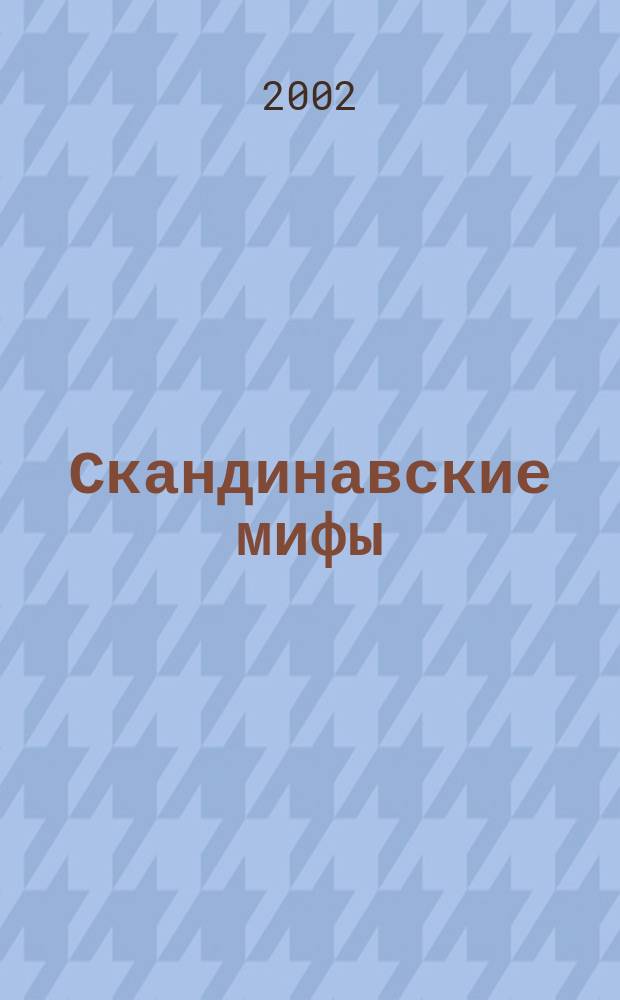 2002

Скандинавские мифы